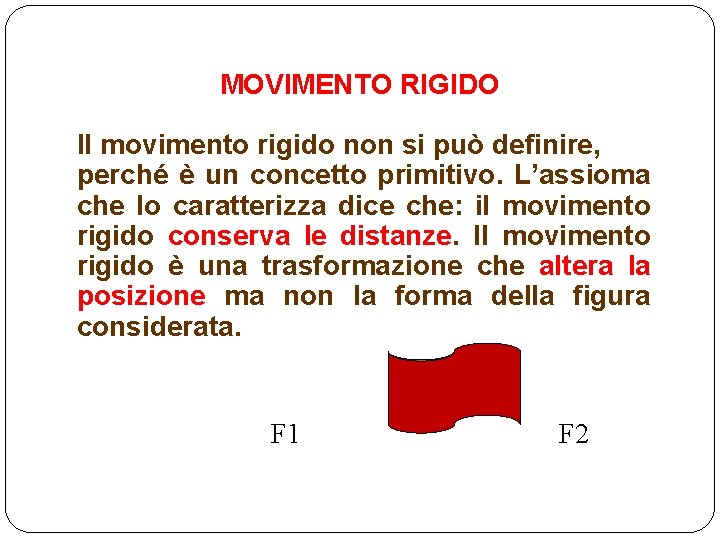 MOVIMENTO RIGIDO

Il movimento rigido non si può definire, perché è un concetto primitivo. L'assioma che lo caratterizza dice che: il movimento rigido conserva le distanze. Il movimento rigido è una trasformazione che altera la posizione ma non la forma della figura considerata.

F1

F2